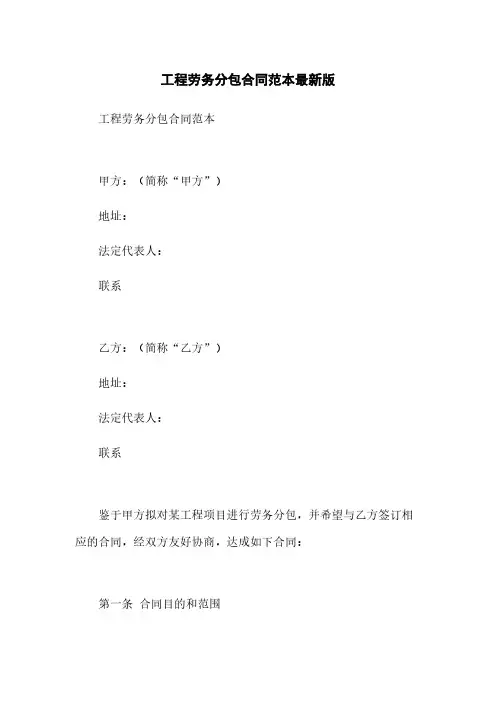 工程劳务分包合同范本最新版

工程劳务分包合同范本

甲方：（简称“甲方”）

地址：

法定代表人：

联系

乙方：（简称“乙方”）

地址：

法定代表人：

联系

鉴于甲方拟对某工程项目进行劳务分包，并希望与乙方签订相应的合同，经双方友好协商，达成如下合同：

第一条 合同目的和范围